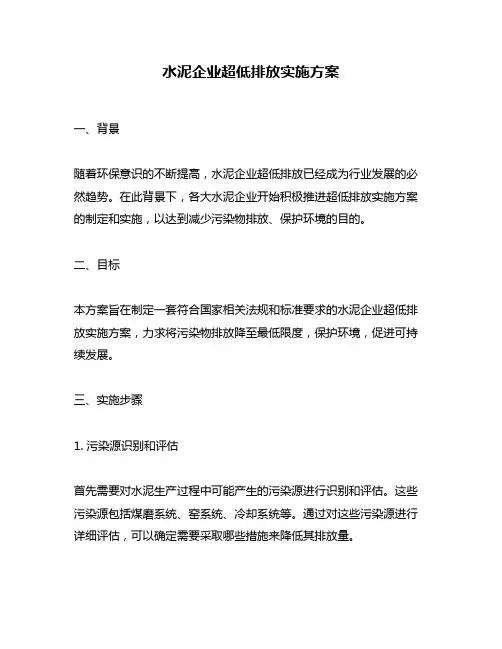 水泥企业超低排放实施方案

一、背景

随着环保意识的不断提高，水泥企业超低排放已经成为行业发展的必然趋势。在此背景下，各大水泥企业开始积极推进超低排放实施方案的制定和实施，以达到减少污染物排放、保护环境的目的。

二、目标

本方案旨在制定一套符合国家相关法规和标准要求的水泥企业超低排放实施方案，力求将污染物排放降至最低限度，保护环境，促进可持续发展。

三、实施步骤

1. 污染源识别和评估

首先需要对水泥生产过程中可能产生的污染源进行识别和评估。这些污染源包括煤磨系统、窑系统、冷却系统等。通过对这些污染源进行详细评估，可以确定需要采取哪些措施来降低其排放量。